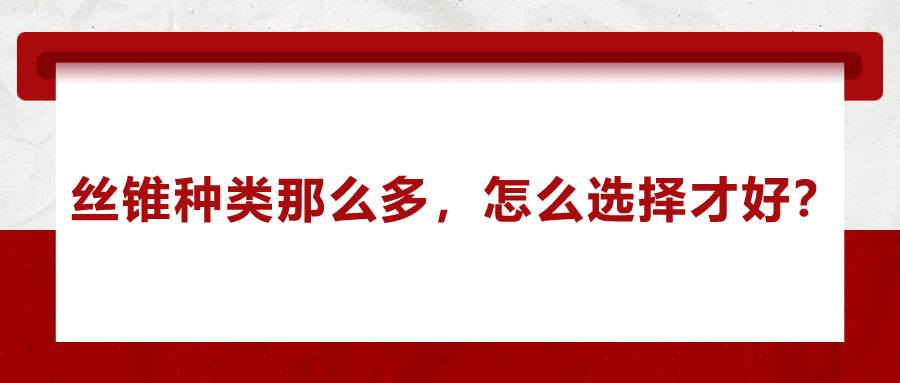 丝锥种类那么多，怎么选择才好？